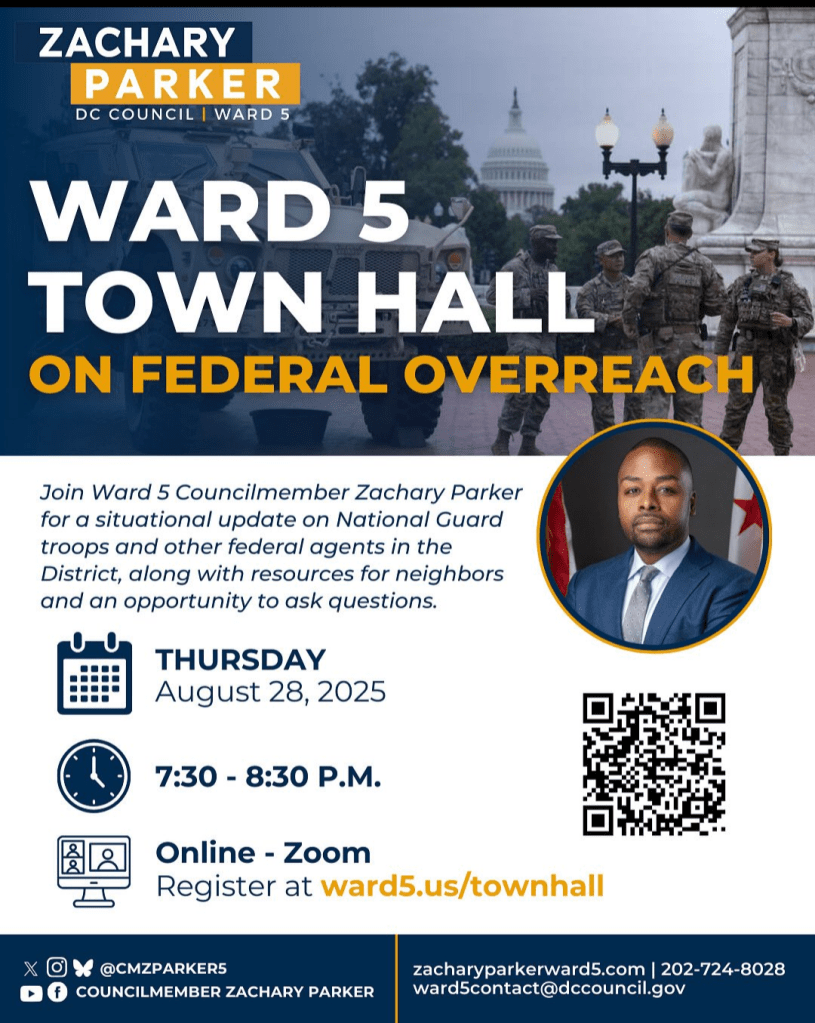 ZACHARY
PARKER
DC COUNCIL | WARD 5

WARD 5
TOWN HALL
ON FEDERAL OVERREACH

Join Ward 5 Councilmember Zachary Parker for a situational update on National Guard troops and other federal agents in the District, along with resources for neighbors and an opportunity to ask questions.

THURSDAY
August 28, 2025

7:30 - 8:30 P.M.

Online - Zoom
Register at ward5.us/townhall

@CMZPARKER5
COUNCILMEMBER ZACHARY PARKER

zacharyparkerward5.com | 202-724-8028
ward5contact@dccouncil.gov